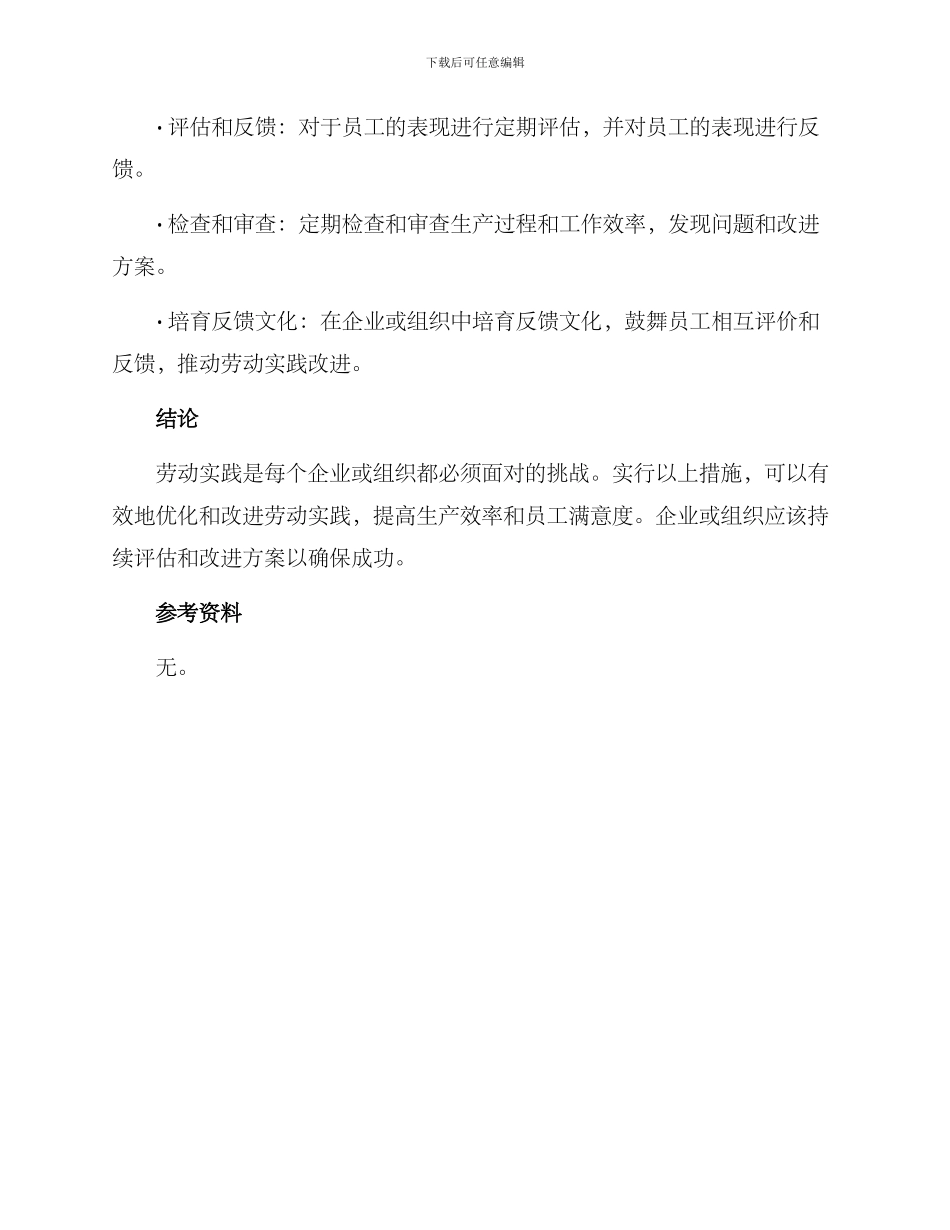 下载后可任意编辑

· 评估和反馈：对于员工的表现进行定期评估，并对员工的表现进行反馈。

· 检查和审查：定期检查和审查生产过程和工作效率，发现问题和改进方案。

· 培育反馈文化：在企业或组织中培育反馈文化，鼓舞员工相互评价和反馈，推动劳动实践改进。

结论

劳动实践是每个企业或组织都必须面对的挑战。实行以上措施，可以有效地优化和改进劳动实践，提高生产效率和员工满意度。企业或组织应该持续评估和改进方案以确保成功。

参考资料

无。